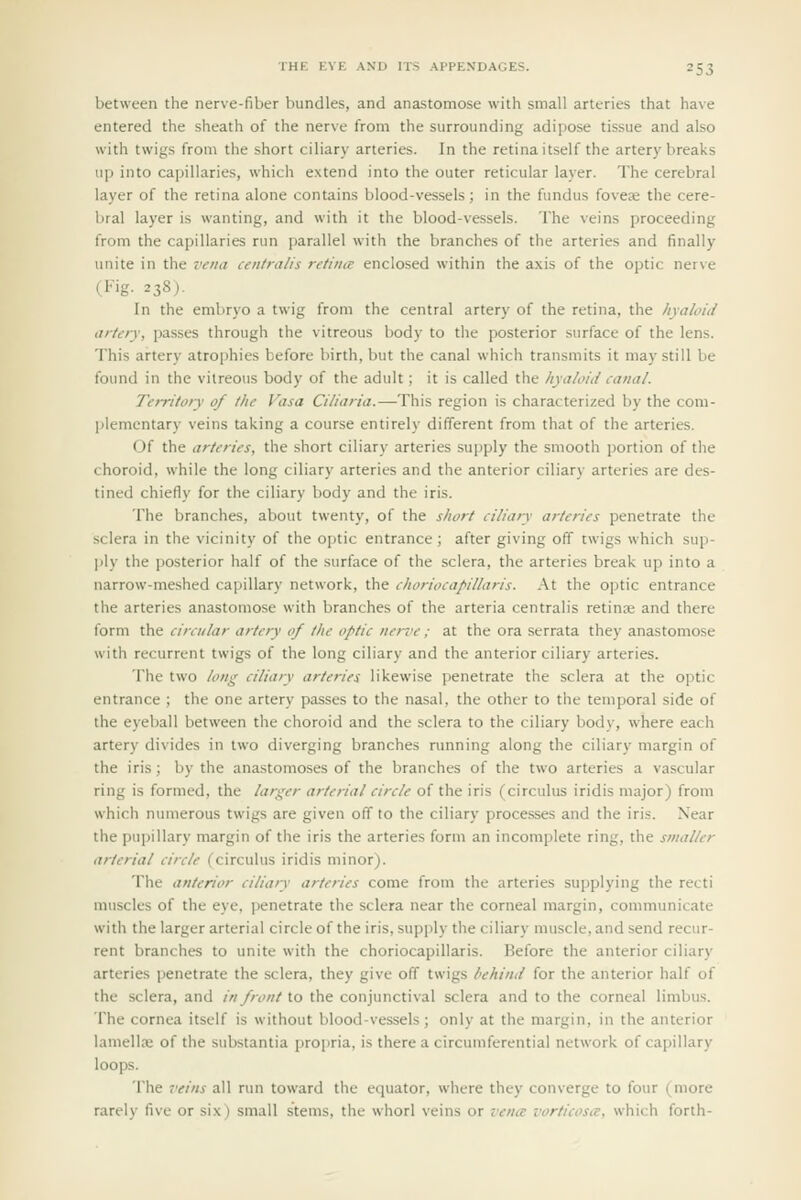 THE EYE AND ITS APPENDAGES. 253

between the nerve-fiber bundles, and anastomose with small arteries that have entered the sheath of the nerve from the surrounding adipose tissue and also with twigs from the short ciliary arteries. In the retina itself the artery breaks up into capillaries, which extend into the outer reticular layer. The cerebral layer of the retina alone contains blood-vessels; in the fundus foveæ the cerebral layer is wanting, and with it the blood-vessels. The veins proceeding from the capillaries run parallel with the branches of the arteries and finally unite in the vena centralis retinæ enclosed within the axis of the optic nerve (Fig. 238).

In the embryo a twig from the central artery of the retina, the hyaloid artery, passes through the vitreous body to the posterior surface of the lens. This artery atrophies before birth, but the canal which transmits it may still be found in the vitreous body of the adult; it is called the hyaloid canal.

Territory of the Vasa Ciliaria.—This region is characterized by the complementary veins taking a course entirely different from that of the arteries.

Of the arteries, the short ciliary arteries supply the smooth portion of the choroid, while the long ciliary arteries and the anterior ciliary arteries are destined chiefly for the ciliary body and the iris.

The branches, about twenty, of the short ciliary arteries penetrate the sclera in the vicinity of the optic entrance; after giving off twigs which supply the posterior half of the surface of the sclera, the arteries break up into a narrow-meshed capillary network, the choriocapillaris. At the optic entrance the arteries anastomose with branches of the arteria centralis retinæ and there form the circular artery of the optic nerve; at the ora serrata they anastomose with recurrent twigs of the long ciliary and the anterior ciliary arteries.

The two long ciliary arteries likewise penetrate the sclera at the optic entrance; the one artery passes to the nasal, the other to the temporal side of the eyeball between the choroid and the sclera to the ciliary body, where each artery divides in two diverging branches running along the ciliary margin of the iris; by the anastomoses of the branches of the two arteries a vascular ring is formed, the larger arterial circle of the iris (circulus iridis major) from which numerous twigs are given off to the ciliary processes and the iris. Near the pupillary margin of the iris the arteries form an incomplete ring, the smaller arterial circle (circulus iridis minor).

The anterior ciliary arteries come from the arteries supplying the recti muscles of the eye, penetrate the sclera near the corneal margin, communicate with the larger arterial circle of the iris, supply the ciliary muscle, and send recurrent branches to unite with the choriocapillaris. Before the anterior ciliary arteries penetrate the sclera, they give off twigs behind for the anterior half of the sclera, and in front to the conjunctival sclera and to the corneal limbus. The cornea itself is without blood-vessels; only at the margin, in the anterior lamellæ of the substantia propria, is there a circumferential network of capillary loops.

The veins all run toward the equator, where they converge to four (more rarely five or six) small stems, the whorl veins or venæ vorticosæ, which forth-